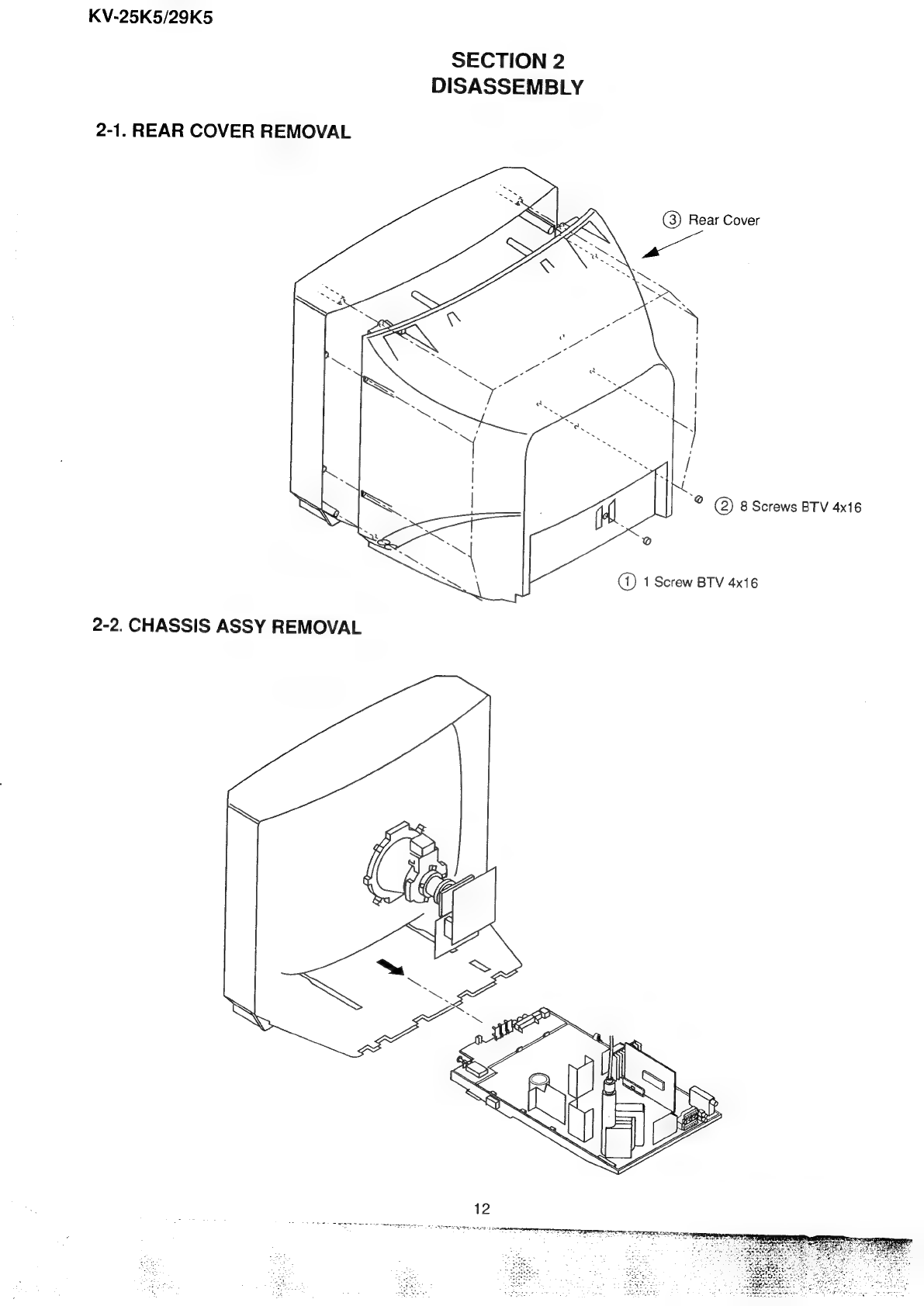 KV-25K5/29K5

SECTION 2
DISASSEMBLY

2-1. REAR COVER REMOVAL

③ Rear Cover

② 8 Screws BTV 4x16

① 1 Screw BTV 4x16

2-2. CHASSIS ASSY REMOVAL

12